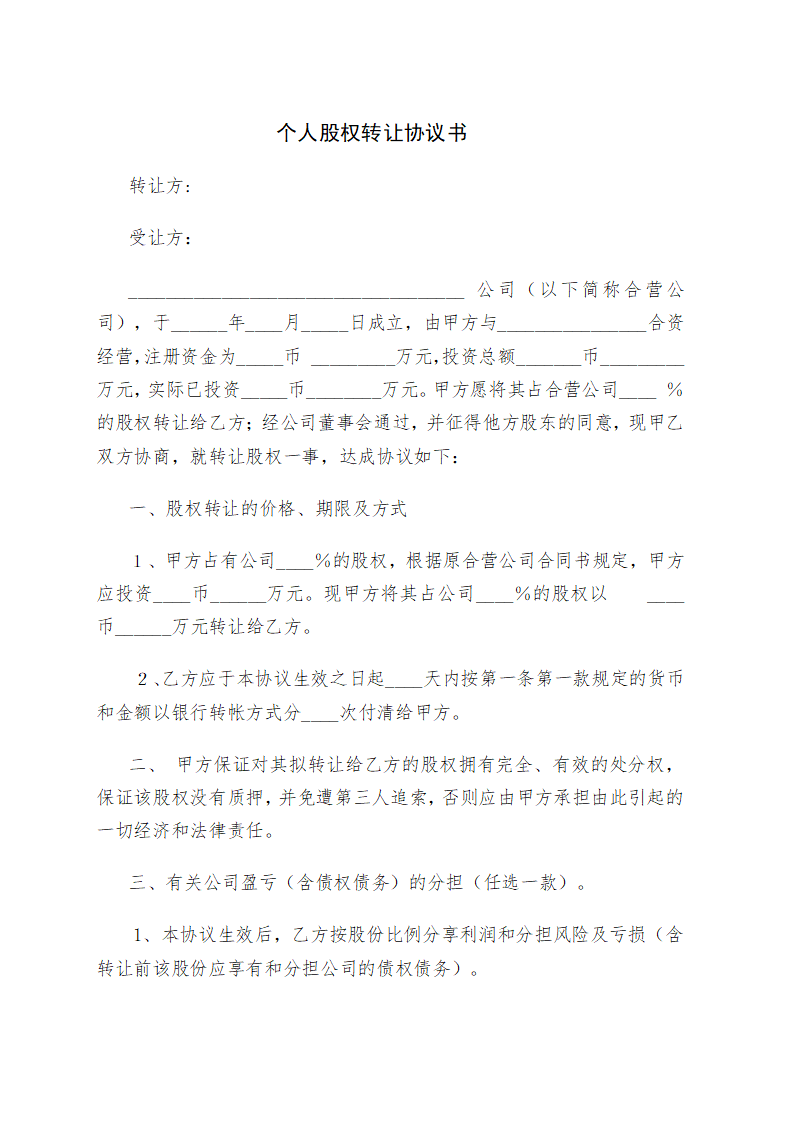 个人股权转让协议书

转让方：

受让方：

____________________________________ 公司（以下简称合营公司），于______年____月_____日成立，由甲方与________________合资经营，注册资金为_____币 _________万元,投资总额_______币_________万元，实际已投资_____币________万元。甲方愿将其占合营公司____ %的股权转让给乙方；经公司董事会通过，并征得他方股东的同意，现甲乙双方协商，就转让股权一事，达成协议如下：

一、股权转让的价格、期限及方式

1、甲方占有公司____%的股权，根据原合营公司合同书规定，甲方应投资____币______万元。现甲方将其占公司____%的股权以 ____币______万元转让给乙方。

2、乙方应于本协议生效之日起____天内按第一条第一款规定的货币和金额以银行转帐方式分____次付清给甲方。

二、 甲方保证对其拟转让给乙方的股权拥有完全、有效的处分权，保证该股权没有质押，并免遭第三人追索，否则应由甲方承担由此引起的一切经济和法律责任。

三、有关公司盈亏（含债权债务）的分担（任选一款）。

1、本协议生效后，乙方按股份比例分享利润和分担风险及亏损（含转让前该股份应享有和分担公司的债权债务）。